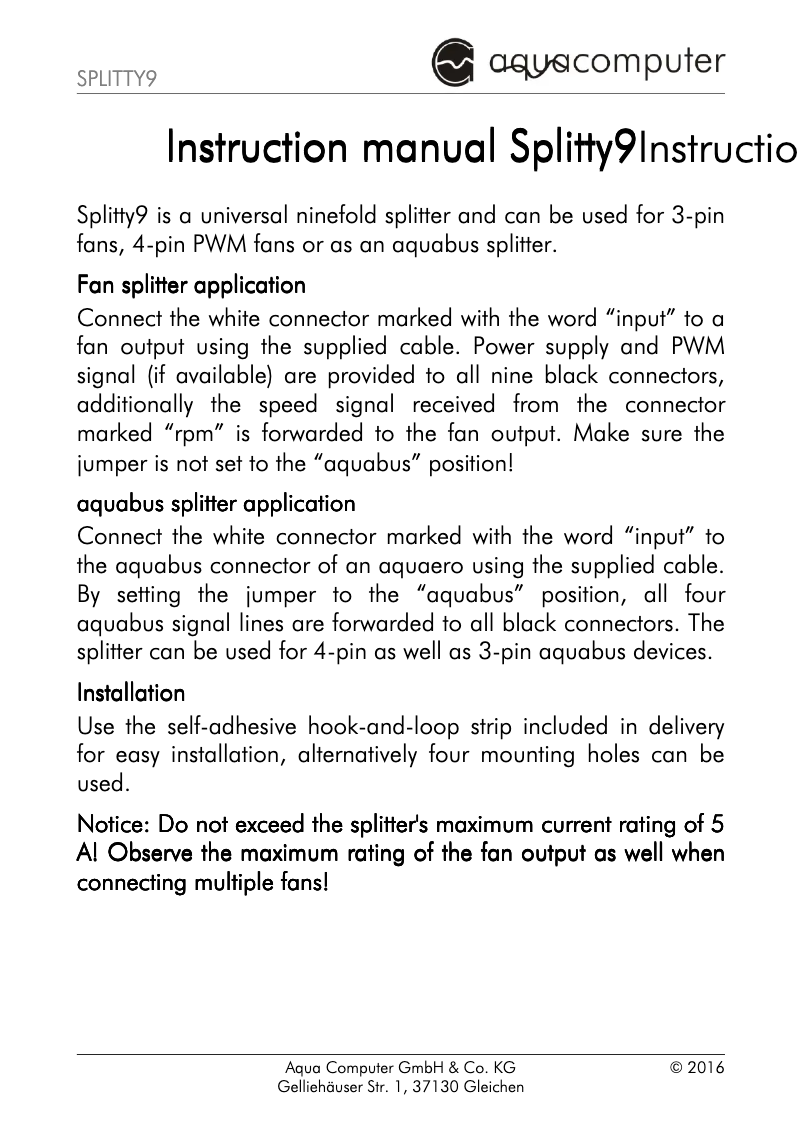 SPLITTY9

aquacomputer

Instruction manual Splitty9Instructio

Splitty9 is a universal ninefold splitter and can be used for 3-pin fans, 4-pin PWM fans or as an aquabus splitter.

Fan splitter application

Connect the white connector marked with the word “input” to a fan output using the supplied cable. Power supply and PWM signal (if available) are provided to all nine black connectors, additionally the speed signal received from the connector marked “rpm” is forwarded to the fan output. Make sure the jumper is not set to the “aquabus” position!

aquabus splitter application

Connect the white connector marked with the word “input” to the aquabus connector of an aquaero using the supplied cable. By setting the jumper to the “aquabus” position, all four aquabus signal lines are forwarded to all black connectors. The splitter can be used for 4-pin as well as 3-pin aquabus devices.

Installation

Use the self-adhesive hook-and-loop strip included in delivery for easy installation, alternatively four mounting holes can be used.

Notice: Do not exceed the splitter's maximum current rating of 5 A! Observe the maximum rating of the fan output as well when connecting multiple fans!

Aqua Computer GmbH & Co. KG
Gelliehäuser Str. 1, 37130 Gleichen

© 2016